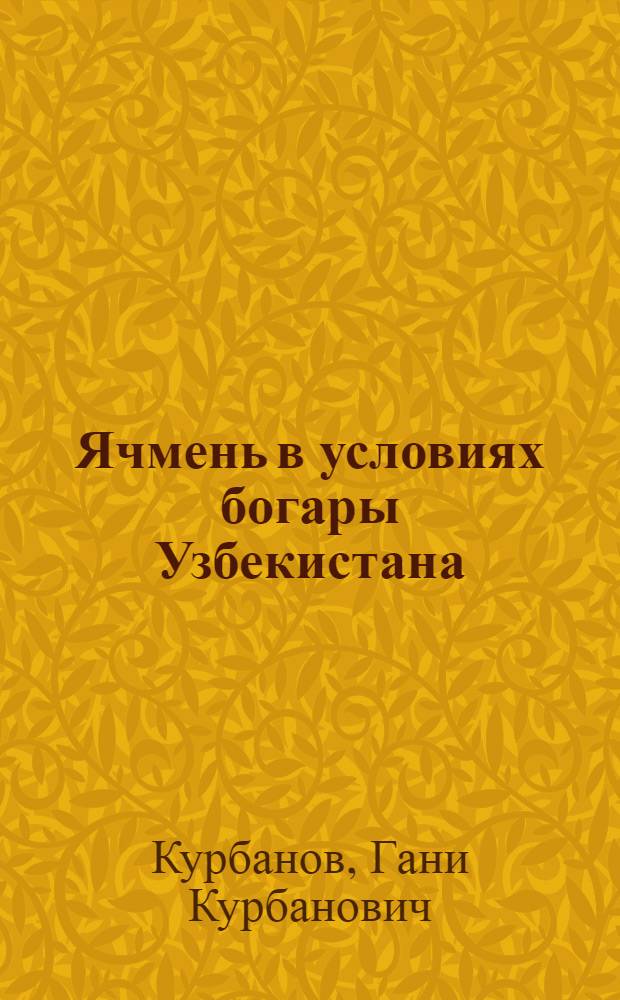 Ячмень в условиях богары Узбекистана

Курбанов, Гани Курбанович